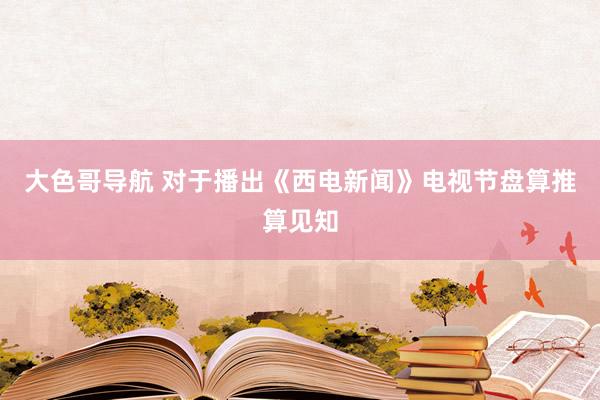 大色哥导航 对于播出《西电新闻》电视节盘算推算见知